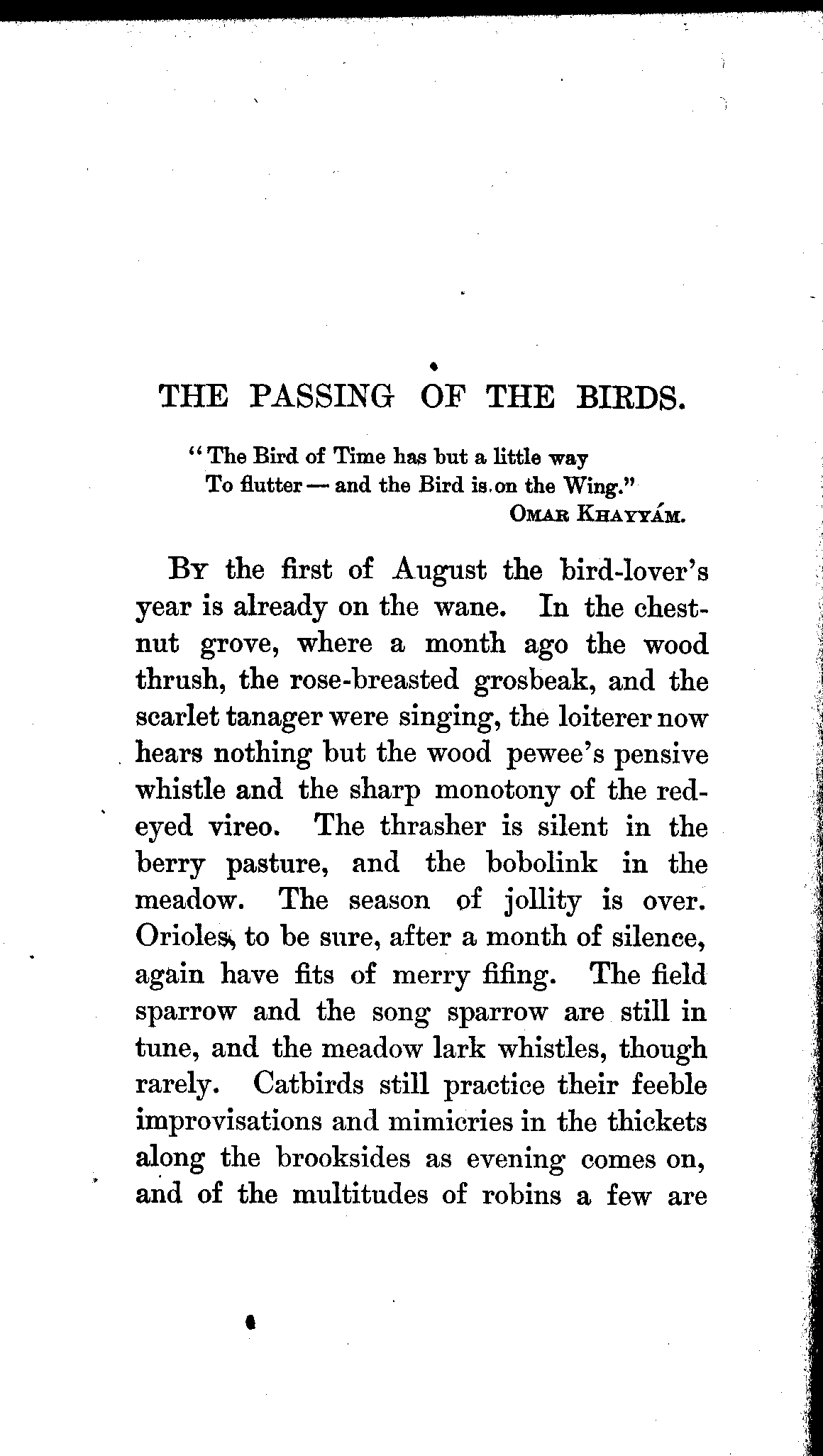 THE PASSING OF THE BIRDS.

"The Bird of Time has but a little way
To flutter — and the Bird is on the Wing."
OMAR KHAYYÁM.

By the first of August the bird-lover's year is already on the wane. In the chestnut grove, where a month ago the wood thrush, the rose-breasted grosbeak, and the scarlet tanager were singing, the loiterer now hears nothing but the wood pewee's pensive whistle and the sharp monotony of the red-eyed vireo. The thrasher is silent in the berry pasture, and the bobolink in the meadow. The season of jollity is over. Orioles, to be sure, after a month of silence, again have fits of merry fifing. The field sparrow and the song sparrow are still in tune, and the meadow lark whistles, though rarely. Catbirds still practice their feeble improvisations and mimicries in the thickets along the brooksides as evening comes on, and of the multitudes of robins a few are